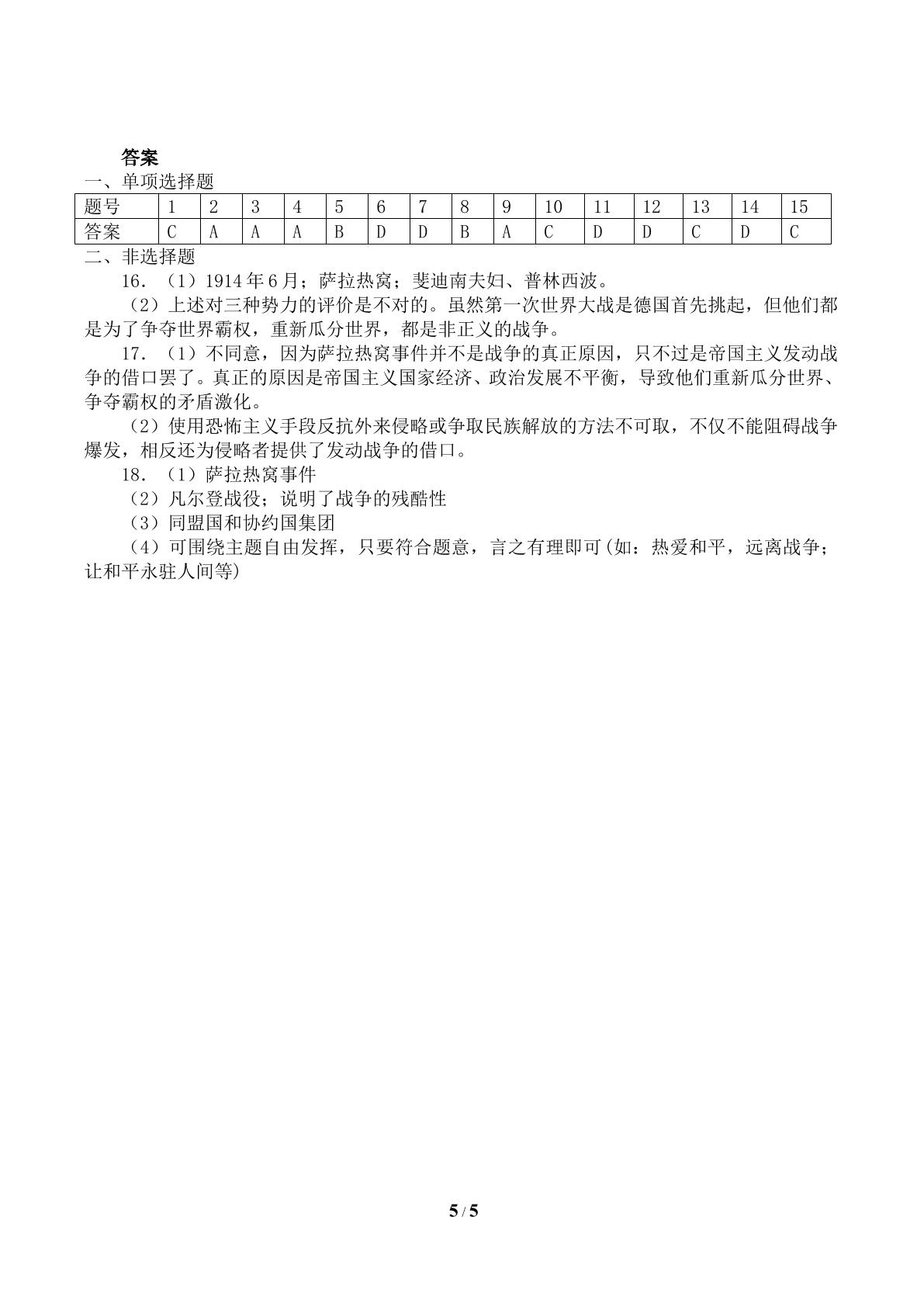 答案

一、单项选择题

| 题号 | 1 | 2 | 3 | 4 | 5 | 6 | 7 | 8 | 9 | 10 | 11 | 12 | 13 | 14 | 15 |
|---|---|---|---|---|---|---|---|---|---|---|---|---|---|---|---|
| 答案 | C | A | A | A | B | D | D | B | A | C | D | D | C | D | C |

二、非选择题

16．（1）1914年6月；萨拉热窝；斐迪南夫妇、普林西波。

（2）上述对三种势力的评价是不对的。虽然第一次世界大战是德国首先挑起，但他们都是为了争夺世界霸权，重新瓜分世界，都是非正义的战争。

17．（1）不同意，因为萨拉热窝事件并不是战争的真正原因，只不过是帝国主义发动战争的借口罢了。真正的原因是帝国主义国家经济、政治发展不平衡，导致他们重新瓜分世界、争夺霸权的矛盾激化。

（2）使用恐怖主义手段反抗外来侵略或争取民族解放的方法不可取，不仅不能阻碍战争爆发，相反还为侵略者提供了发动战争的借口。

18．（1）萨拉热窝事件

（2）凡尔登战役；说明了战争的残酷性

（3）同盟国和协约国集团

（4）可围绕主题自由发挥，只要符合题意，言之有理即可(如：热爱和平，远离战争；让和平永驻人间等)

5/5